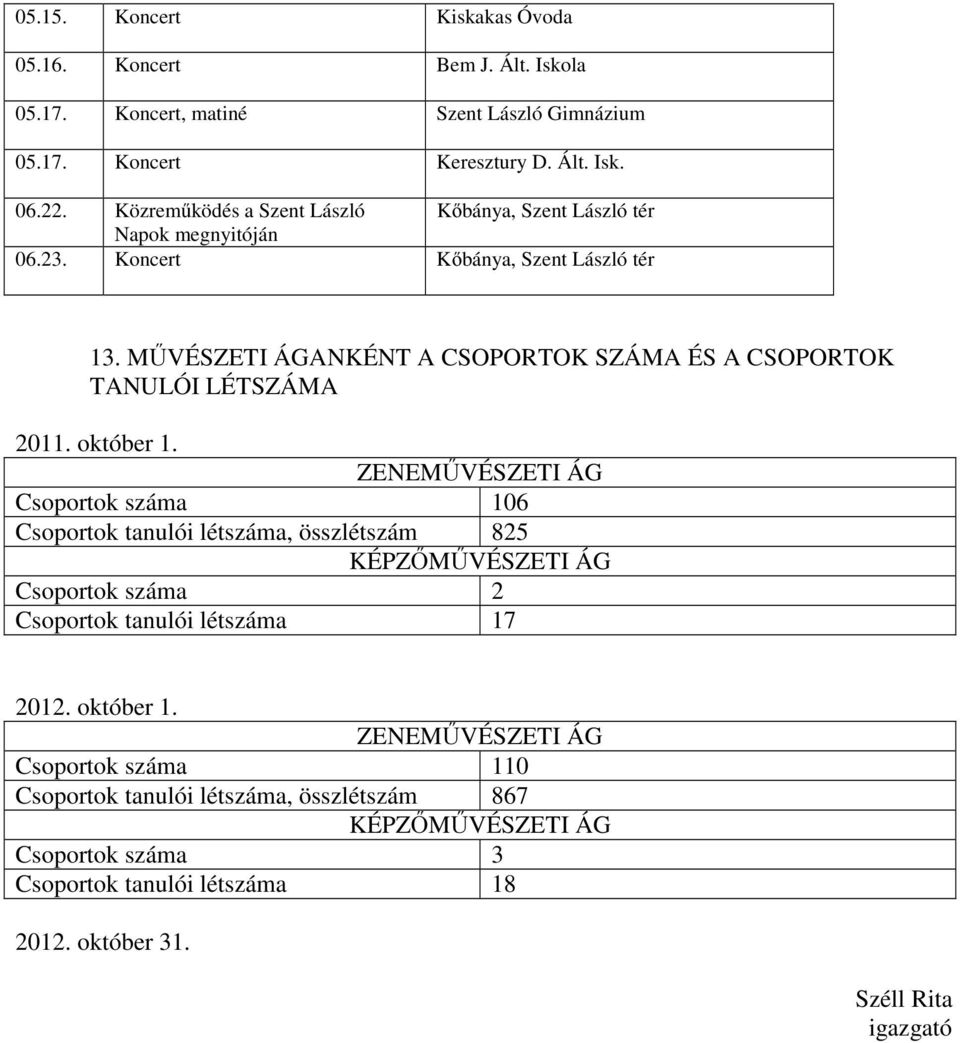 | | | |
|---|---|---|
| 05.15. | Koncert | Kiskakas Óvoda |
| 05.16. | Koncert | Bem J. Ált. Iskola |
| 05.17. | Koncert, matiné | Szent László Gimnázium |
| 05.17. | Koncert | Keresztury D. Ált. Isk. |
| 06.22. | Közreműködés a Szent László Napok megnyitóján | Kőbánya, Szent László tér |
| 06.23. | Koncert | Kőbánya, Szent László tér |

13. MŰVÉSZETI ÁGANKÉNT A CSOPORTOK SZÁMA ÉS A CSOPORTOK TANULÓI LÉTSZÁMA

2011. október 1.

| ZENEMŰVÉSZETI ÁG | |
|---|---|
| Csoportok száma | 106 |
| Csoportok tanulói létszáma, összlétszám | 825 |
| KÉPZŐMŰVÉSZETI ÁG | |
| Csoportok száma | 2 |
| Csoportok tanulói létszáma | 17 |

2012. október 1.

| ZENEMŰVÉSZETI ÁG | |
|---|---|
| Csoportok száma | 110 |
| Csoportok tanulói létszáma, összlétszám | 867 |
| KÉPZŐMŰVÉSZETI ÁG | |
| Csoportok száma | 3 |
| Csoportok tanulói létszáma | 18 |

2012. október 31.

Széll Rita
igazgató